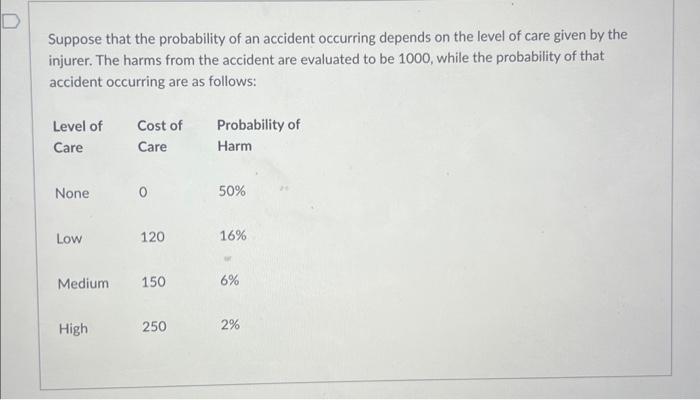 Suppose that the probability of an accident occurring depends on the level of care given by the injurer. The harms from the accident are evaluated to be 1000, while the probability of that accident occurring are as follows:

| Level of Care | Cost of Care | Probability of Harm |
|---|---|---|
| None | 0 | 50% |
| Low | 120 | 16% |
| Medium | 150 | 6% |
| High | 250 | 2% |